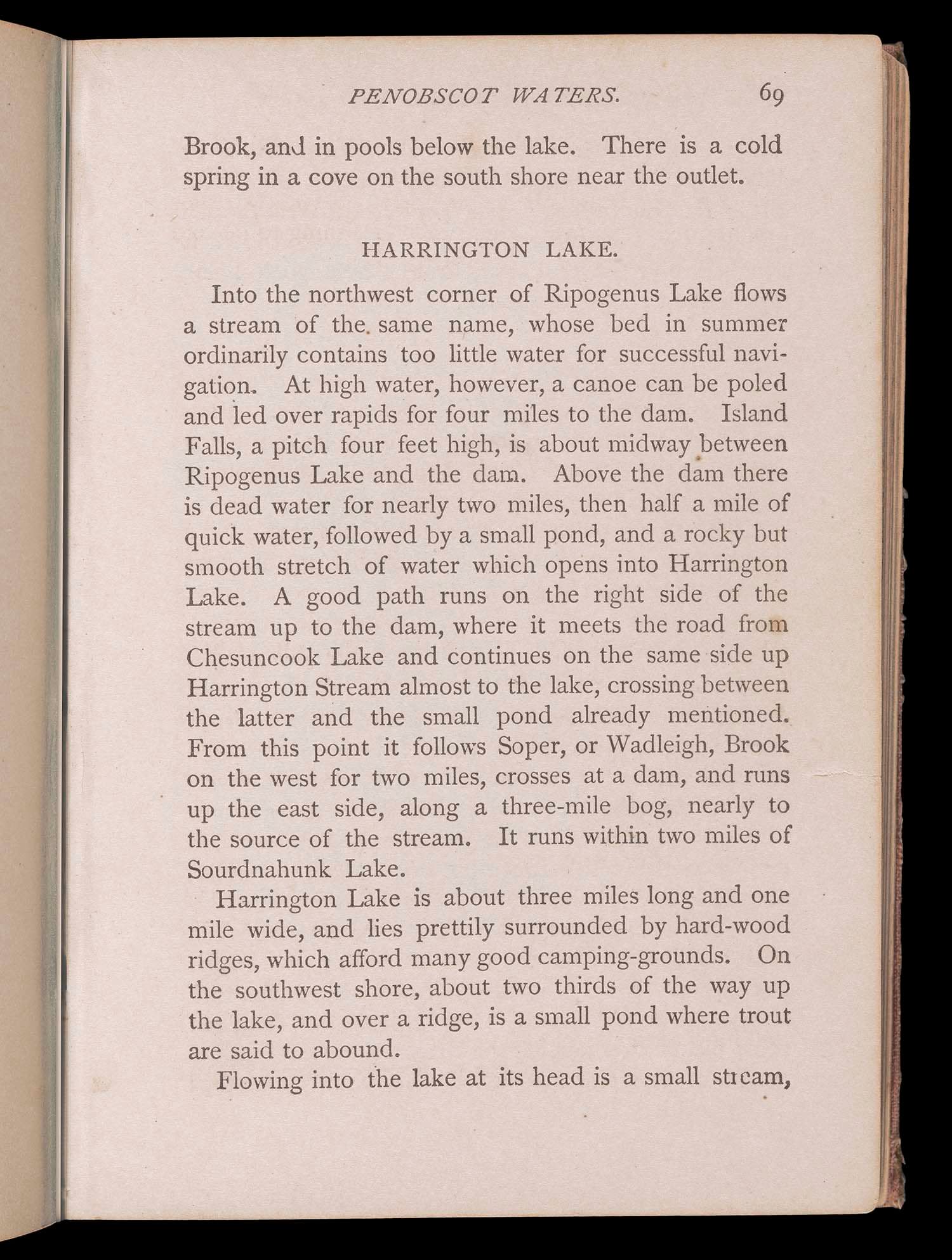 PENOBSCOT WATERS. 69

Brook, and in pools below the lake. There is a cold spring in a cove on the south shore near the outlet.

HARRINGTON LAKE.

Into the northwest corner of Ripogenus Lake flows a stream of the same name, whose bed in summer ordinarily contains too little water for successful navigation. At high water, however, a canoe can be poled and led over rapids for four miles to the dam. Island Falls, a pitch four feet high, is about midway between Ripogenus Lake and the dam. Above the dam there is dead water for nearly two miles, then half a mile of quick water, followed by a small pond, and a rocky but smooth stretch of water which opens into Harrington Lake. A good path runs on the right side of the stream up to the dam, where it meets the road from Chesuncook Lake and continues on the same side up Harrington Stream almost to the lake, crossing between the latter and the small pond already mentioned. From this point it follows Soper, or Wadleigh, Brook on the west for two miles, crosses at a dam, and runs up the east side, along a three-mile bog, nearly to the source of the stream. It runs within two miles of Sourdnahunk Lake.

Harrington Lake is about three miles long and one mile wide, and lies prettily surrounded by hard-wood ridges, which afford many good camping-grounds. On the southwest shore, about two thirds of the way up the lake, and over a ridge, is a small pond where trout are said to abound.

Flowing into the lake at its head is a small stream,